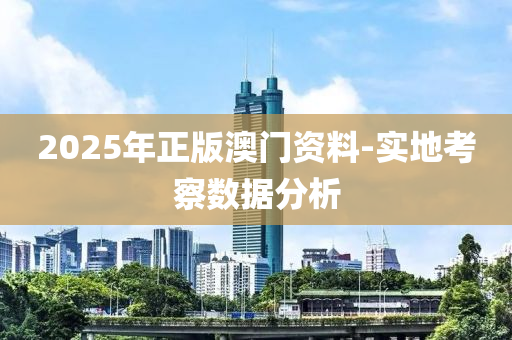 2025年正版澳门资料-实地考察数据分析